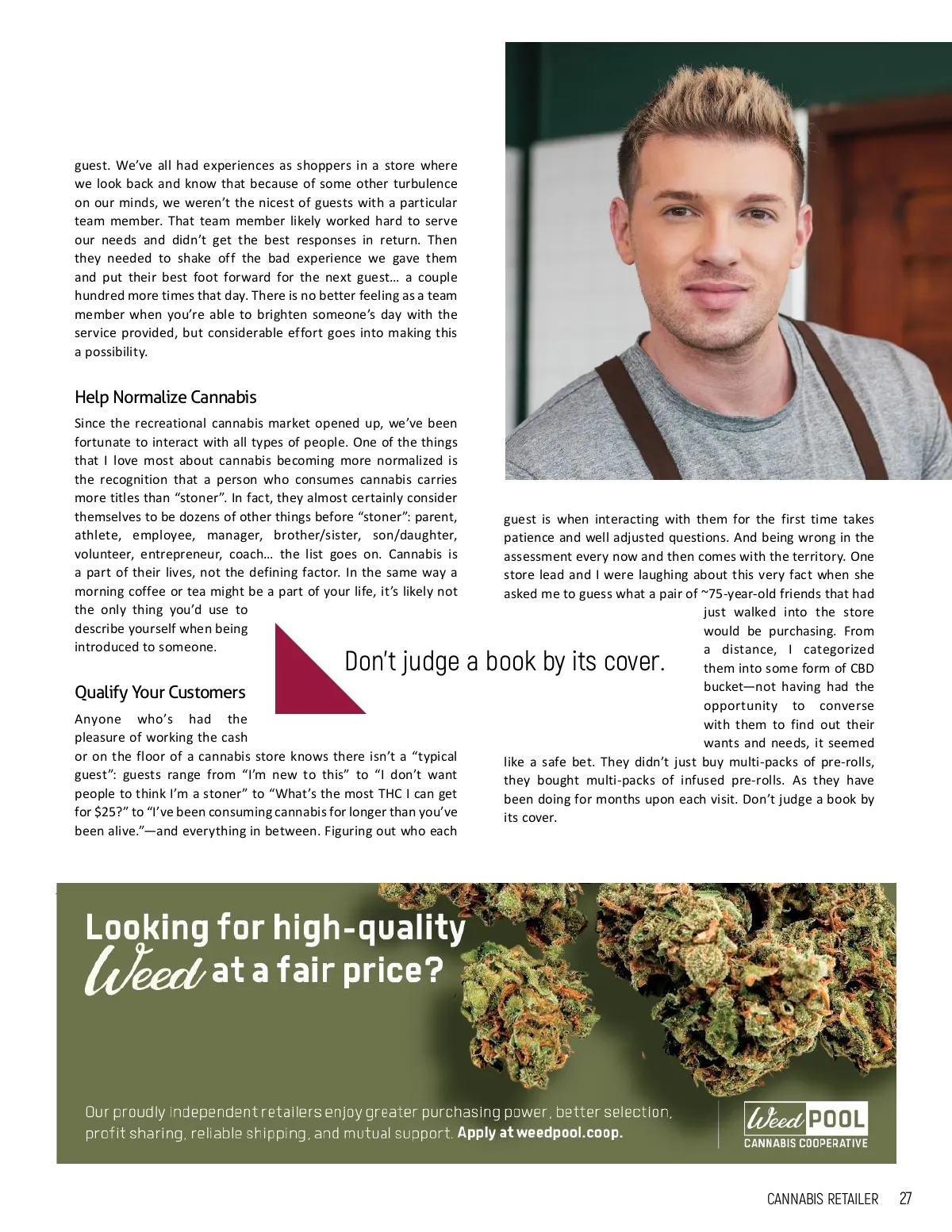 guest. We've all had experiences as shoppers in a store where we look back and know that because of some other turbulence on our minds, we weren't the nicest of guests with a particular team member. That team member likely worked hard to serve our needs and didn't get the best responses in return. Then they needed to shake off the bad experience we gave them and put their best foot forward for the next guest… a couple hundred more times that day. There is no better feeling as a team member when you're able to brighten someone's day with the service provided, but considerable effort goes into making this a possibility.

Help Normalize Cannabis

Since the recreational cannabis market opened up, we've been fortunate to interact with all types of people. One of the things that I love most about cannabis becoming more normalized is the recognition that a person who consumes cannabis carries more titles than "stoner". In fact, they almost certainly consider themselves to be dozens of other things before "stoner": parent, athlete, employee, manager, brother/sister, son/daughter, volunteer, entrepreneur, coach… the list goes on. Cannabis is a part of their lives, not the defining factor. In the same way a morning coffee or tea might be a part of your life, it's likely not the only thing you'd use to describe yourself when being introduced to someone.

Qualify Your Customers

Anyone who's had the pleasure of working the cash or on the floor of a cannabis store knows there isn't a "typical guest": guests range from "I'm new to this" to "I don't want people to think I'm a stoner" to "What's the most THC I can get for $25?" to "I've been consuming cannabis for longer than you've been alive."—and everything in between. Figuring out who each guest is when interacting with them for the first time takes patience and well adjusted questions. And being wrong in the assessment every now and then comes with the territory. One store lead and I were laughing about this very fact when she asked me to guess what a pair of ~75-year-old friends that had just walked into the store would be purchasing. From a distance, I categorized them into some form of CBD bucket—not having had the opportunity to converse with them to find out their wants and needs, it seemed like a safe bet. They didn't just buy multi-packs of pre-rolls, they bought multi-packs of infused pre-rolls. As they have been doing for months upon each visit. Don't judge a book by its cover.

Don't judge a book by its cover.

Looking for high-quality Weed at a fair price?

Our proudly independent retailers enjoy greater purchasing power, better selection, profit sharing, reliable shipping, and mutual support. Apply at weedpool.coop.

Weed POOL
CANNABIS COOPERATIVE

CANNABIS RETAILER 27